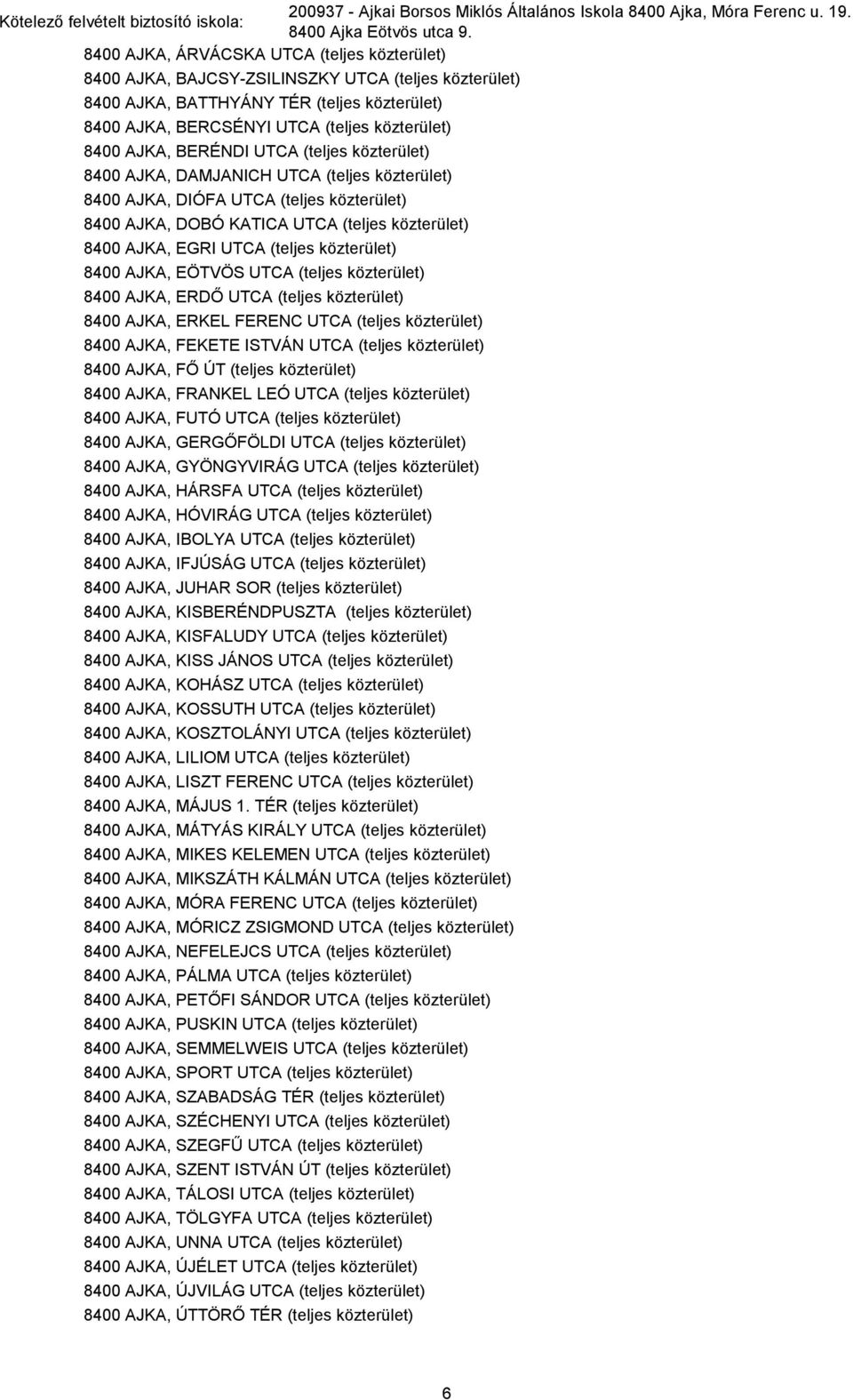 Kötelező felvételt biztosító iskola: 200937 - Ajkai Borsos Miklós Általános Iskola 8400 Ajka, Móra Ferenc u. 19. 8400 Ajka Eötvös utca 9.

8400 AJKA, ÁRVÁCSKA UTCA (teljes közterület)
8400 AJKA, BAJCSY-ZSILINSZKY UTCA (teljes közterület)
8400 AJKA, BATTHYÁNY TÉR (teljes közterület)
8400 AJKA, BERCSÉNYI UTCA (teljes közterület)
8400 AJKA, BERÉNDI UTCA (teljes közterület)
8400 AJKA, DAMJANICH UTCA (teljes közterület)
8400 AJKA, DIÓFA UTCA (teljes közterület)
8400 AJKA, DOBÓ KATICA UTCA (teljes közterület)
8400 AJKA, EGRI UTCA (teljes közterület)
8400 AJKA, EÖTVÖS UTCA (teljes közterület)
8400 AJKA, ERDŐ UTCA (teljes közterület)
8400 AJKA, ERKEL FERENC UTCA (teljes közterület)
8400 AJKA, FEKETE ISTVÁN UTCA (teljes közterület)
8400 AJKA, FŐ ÚT (teljes közterület)
8400 AJKA, FRANKEL LEÓ UTCA (teljes közterület)
8400 AJKA, FUTÓ UTCA (teljes közterület)
8400 AJKA, GERGŐFÖLDI UTCA (teljes közterület)
8400 AJKA, GYÖNGYVIRÁG UTCA (teljes közterület)
8400 AJKA, HÁRSFA UTCA (teljes közterület)
8400 AJKA, HÓVIRÁG UTCA (teljes közterület)
8400 AJKA, IBOLYA UTCA (teljes közterület)
8400 AJKA, IFJÚSÁG UTCA (teljes közterület)
8400 AJKA, JUHAR SOR (teljes közterület)
8400 AJKA, KISBERÉNDPUSZTA (teljes közterület)
8400 AJKA, KISFALUDY UTCA (teljes közterület)
8400 AJKA, KISS JÁNOS UTCA (teljes közterület)
8400 AJKA, KOHÁSZ UTCA (teljes közterület)
8400 AJKA, KOSSUTH UTCA (teljes közterület)
8400 AJKA, KOSZTOLÁNYI UTCA (teljes közterület)
8400 AJKA, LILIOM UTCA (teljes közterület)
8400 AJKA, LISZT FERENC UTCA (teljes közterület)
8400 AJKA, MÁJUS 1. TÉR (teljes közterület)
8400 AJKA, MÁTYÁS KIRÁLY UTCA (teljes közterület)
8400 AJKA, MIKES KELEMEN UTCA (teljes közterület)
8400 AJKA, MIKSZÁTH KÁLMÁN UTCA (teljes közterület)
8400 AJKA, MÓRA FERENC UTCA (teljes közterület)
8400 AJKA, MÓRICZ ZSIGMOND UTCA (teljes közterület)
8400 AJKA, NEFELEJCS UTCA (teljes közterület)
8400 AJKA, PÁLMA UTCA (teljes közterület)
8400 AJKA, PETŐFI SÁNDOR UTCA (teljes közterület)
8400 AJKA, PUSKIN UTCA (teljes közterület)
8400 AJKA, SEMMELWEIS UTCA (teljes közterület)
8400 AJKA, SPORT UTCA (teljes közterület)
8400 AJKA, SZABADSÁG TÉR (teljes közterület)
8400 AJKA, SZÉCHENYI UTCA (teljes közterület)
8400 AJKA, SZEGFŰ UTCA (teljes közterület)
8400 AJKA, SZENT ISTVÁN ÚT (teljes közterület)
8400 AJKA, TÁLOSI UTCA (teljes közterület)
8400 AJKA, TÖLGYFA UTCA (teljes közterület)
8400 AJKA, UNNA UTCA (teljes közterület)
8400 AJKA, ÚJÉLET UTCA (teljes közterület)
8400 AJKA, ÚJVILÁG UTCA (teljes közterület)
8400 AJKA, ÚTTÖRŐ TÉR (teljes közterület)

6